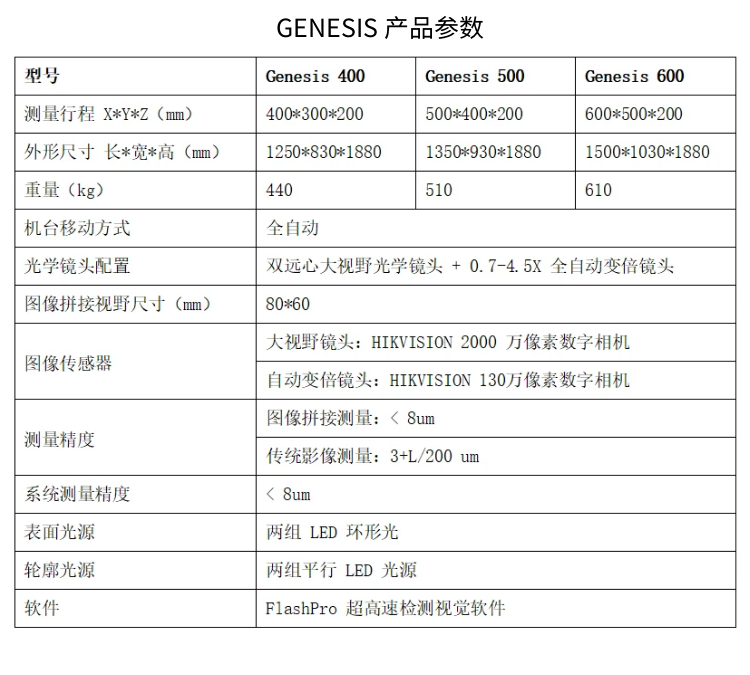 GENESIS 产品参数

| 型号 | Genesis 400 | Genesis 500 | Genesis 600 |
|---|---|---|---|
| 测量行程 X*Y*Z（mm） | 400*300*200 | 500*400*200 | 600*500*200 |
| 外形尺寸 长*宽*高（mm） | 1250*830*1880 | 1350*930*1880 | 1500*1030*1880 |
| 重量（kg） | 440 | 510 | 610 |
| 机台移动方式 | 全自动 | | |
| 光学镜头配置 | 双远心大视野光学镜头 + 0.7-4.5X 全自动变倍镜头 | | |
| 图像拼接视野尺寸（mm） | 80*60 | | |
| 图像传感器 | 大视野镜头：HIKVISION 2000 万像素数字相机 | | |
| | 自动变倍镜头：HIKVISION 130万像素数字相机 | | |
| 测量精度 | 图像拼接测量：< 8um | | |
| | 传统影像测量：3+L/200 um | | |
| 系统测量精度 | < 8um | | |
| 表面光源 | 两组 LED 环形光 | | |
| 轮廓光源 | 两组平行 LED 光源 | | |
| 软件 | FlashPro 超高速检测视觉软件 | | |